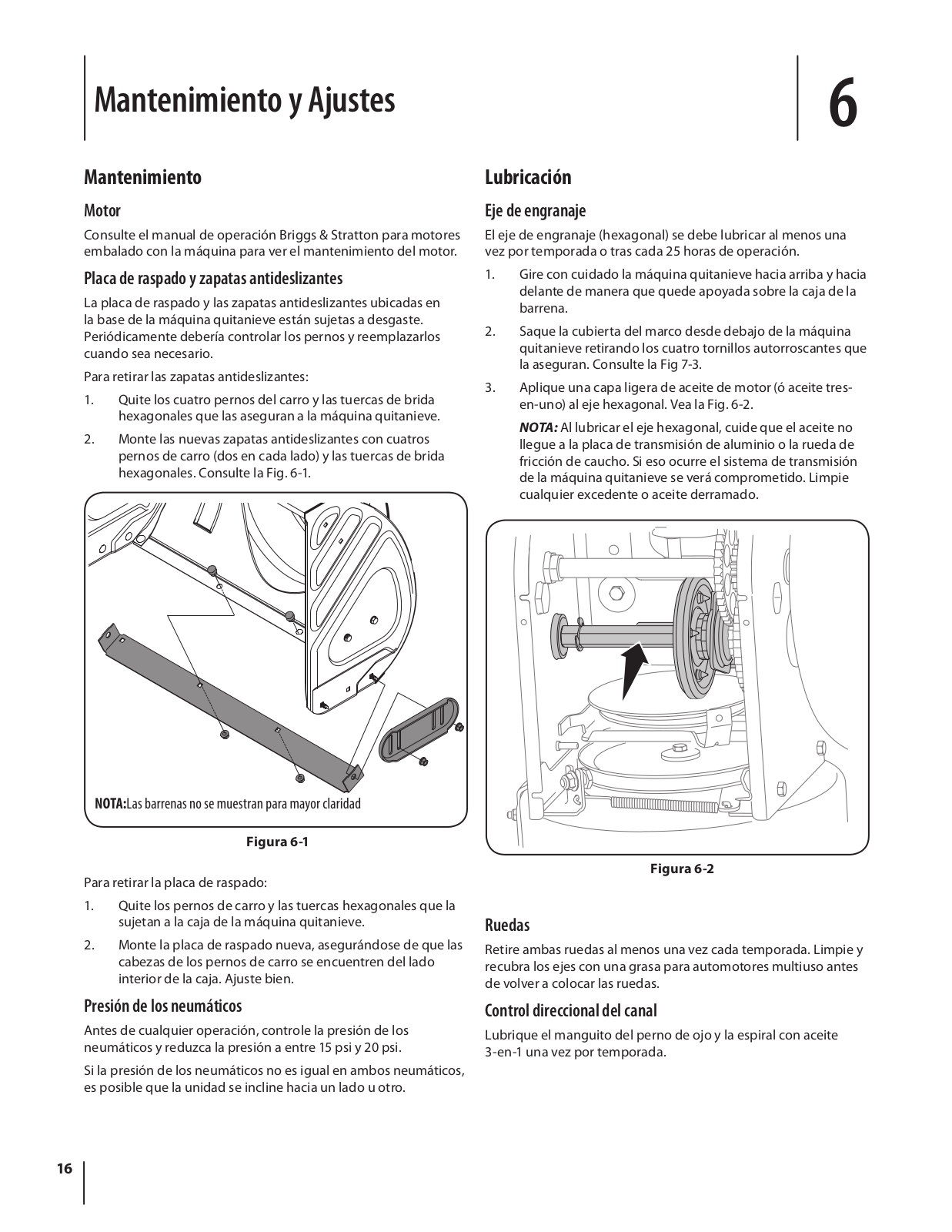 Mantenimiento y Ajustes

6

Mantenimiento

Motor

Consulte el manual de operación Briggs & Stratton para motores embalado con la máquina para ver el mantenimiento del motor.

Placa de raspado y zapatas antideslizantes

La placa de raspado y las zapatas antideslizantes ubicadas en la base de la máquina quitanieve están sujetas a desgaste. Periódicamente debería controlar los pernos y reemplazarlos cuando sea necesario.

Para retirar las zapatas antideslizantes:

1. Quite los cuatro pernos del carro y las tuercas de brida hexagonales que las aseguran a la máquina quitanieve.

2. Monte las nuevas zapatas antideslizantes con cuatros pernos de carro (dos en cada lado) y las tuercas de brida hexagonales. Consulte la Fig. 6-1.

NOTA:Las barrenas no se muestran para mayor claridad

Figura 6-1

Para retirar la placa de raspado:

1. Quite los pernos de carro y las tuercas hexagonales que la sujetan a la caja de la máquina quitanieve.

2. Monte la placa de raspado nueva, asegurándose de que las cabezas de los pernos de carro se encuentren del lado interior de la caja. Ajuste bien.

Presión de los neumáticos

Antes de cualquier operación, controle la presión de los neumáticos y reduzca la presión a entre 15 psi y 20 psi.

Si la presión de los neumáticos no es igual en ambos neumáticos, es posible que la unidad se incline hacia un lado u otro.

Lubricación

Eje de engranaje

El eje de engranaje (hexagonal) se debe lubricar al menos una vez por temporada o tras cada 25 horas de operación.

1. Gire con cuidado la máquina quitanieve hacia arriba y hacia delante de manera que quede apoyada sobre la caja de la barrena.

2. Saque la cubierta del marco desde debajo de la máquina quitanieve retirando los cuatro tornillos autorroscantes que la aseguran. Consulte la Fig 7-3.

3. Aplique una capa ligera de aceite de motor (ó aceite tres-en-uno) al eje hexagonal. Vea la Fig. 6-2.

NOTA: Al lubricar el eje hexagonal, cuide que el aceite no llegue a la placa de transmisión de aluminio o la rueda de fricción de caucho. Si eso ocurre el sistema de transmisión de la máquina quitanieve se verá comprometido. Limpie cualquier excedente o aceite derramado.

Figura 6-2

Ruedas

Retire ambas ruedas al menos una vez cada temporada. Limpie y recubra los ejes con una grasa para automotores multiuso antes de volver a colocar las ruedas.

Control direccional del canal

Lubrique el manguito del perno de ojo y la espiral con aceite 3-en-1 una vez por temporada.

16